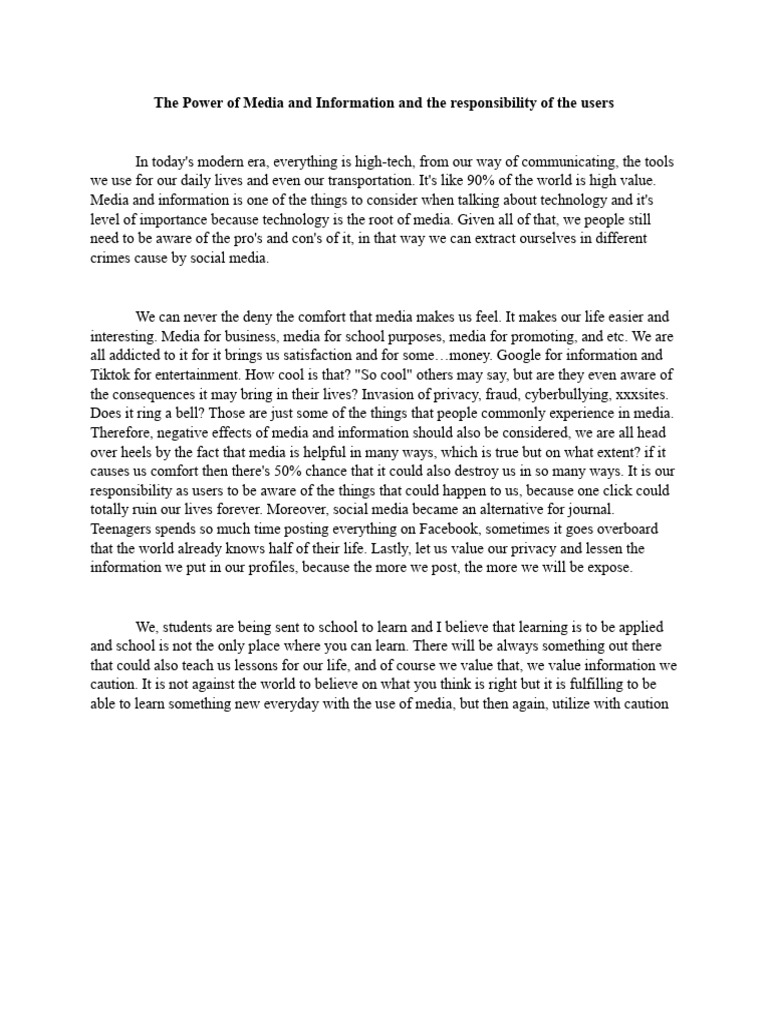 The Power of Media and Information and the responsibility of the users

In today's modern era, everything is high-tech, from our way of communicating, the tools we use for our daily lives and even our transportation. It's like 90% of the world is high value. Media and information is one of the things to consider when talking about technology and it's level of importance because technology is the root of media. Given all of that, we people still need to be aware of the pro's and con's of it, in that way we can extract ourselves in different crimes cause by social media.

We can never the deny the comfort that media makes us feel. It makes our life easier and interesting. Media for business, media for school purposes, media for promoting, and etc. We are all addicted to it for it brings us satisfaction and for some…money. Google for information and Tiktok for entertainment. How cool is that? "So cool" others may say, but are they even aware of the consequences it may bring in their lives? Invasion of privacy, fraud, cyberbullying, xxxsites. Does it ring a bell? Those are just some of the things that people commonly experience in media. Therefore, negative effects of media and information should also be considered, we are all head over heels by the fact that media is helpful in many ways, which is true but on what extent? if it causes us comfort then there's 50% chance that it could also destroy us in so many ways. It is our responsibility as users to be aware of the things that could happen to us, because one click could totally ruin our lives forever. Moreover, social media became an alternative for journal. Teenagers spends so much time posting everything on Facebook, sometimes it goes overboard that the world already knows half of their life. Lastly, let us value our privacy and lessen the information we put in our profiles, because the more we post, the more we will be expose.

We, students are being sent to school to learn and I believe that learning is to be applied and school is not the only place where you can learn. There will be always something out there that could also teach us lessons for our life, and of course we value that, we value information we caution. It is not against the world to believe on what you think is right but it is fulfilling to be able to learn something new everyday with the use of media, but then again, utilize with caution